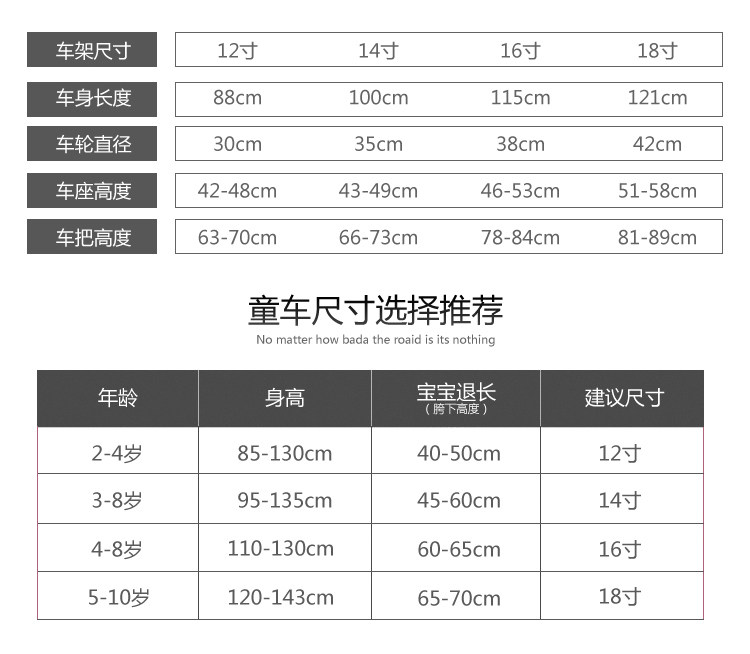 | 车架尺寸 | 12寸 | 14寸 | 16寸 | 18寸 |
|---|---|---|---|---|
| 车身长度 | 88cm | 100cm | 115cm | 121cm |
| 车轮直径 | 30cm | 35cm | 38cm | 42cm |
| 车座高度 | 42-48cm | 43-49cm | 46-53cm | 51-58cm |
| 车把高度 | 63-70cm | 66-73cm | 78-84cm | 81-89cm |

童车尺寸选择推荐

No matter how bada the roaid is its nothing

| 年龄 | 身高 | 宝宝退长（胯下高度） | 建议尺寸 |
|---|---|---|---|
| 2-4岁 | 85-130cm | 40-50cm | 12寸 |
| 3-8岁 | 95-135cm | 45-60cm | 14寸 |
| 4-8岁 | 110-130cm | 60-65cm | 16寸 |
| 5-10岁 | 120-143cm | 65-70cm | 18寸 |